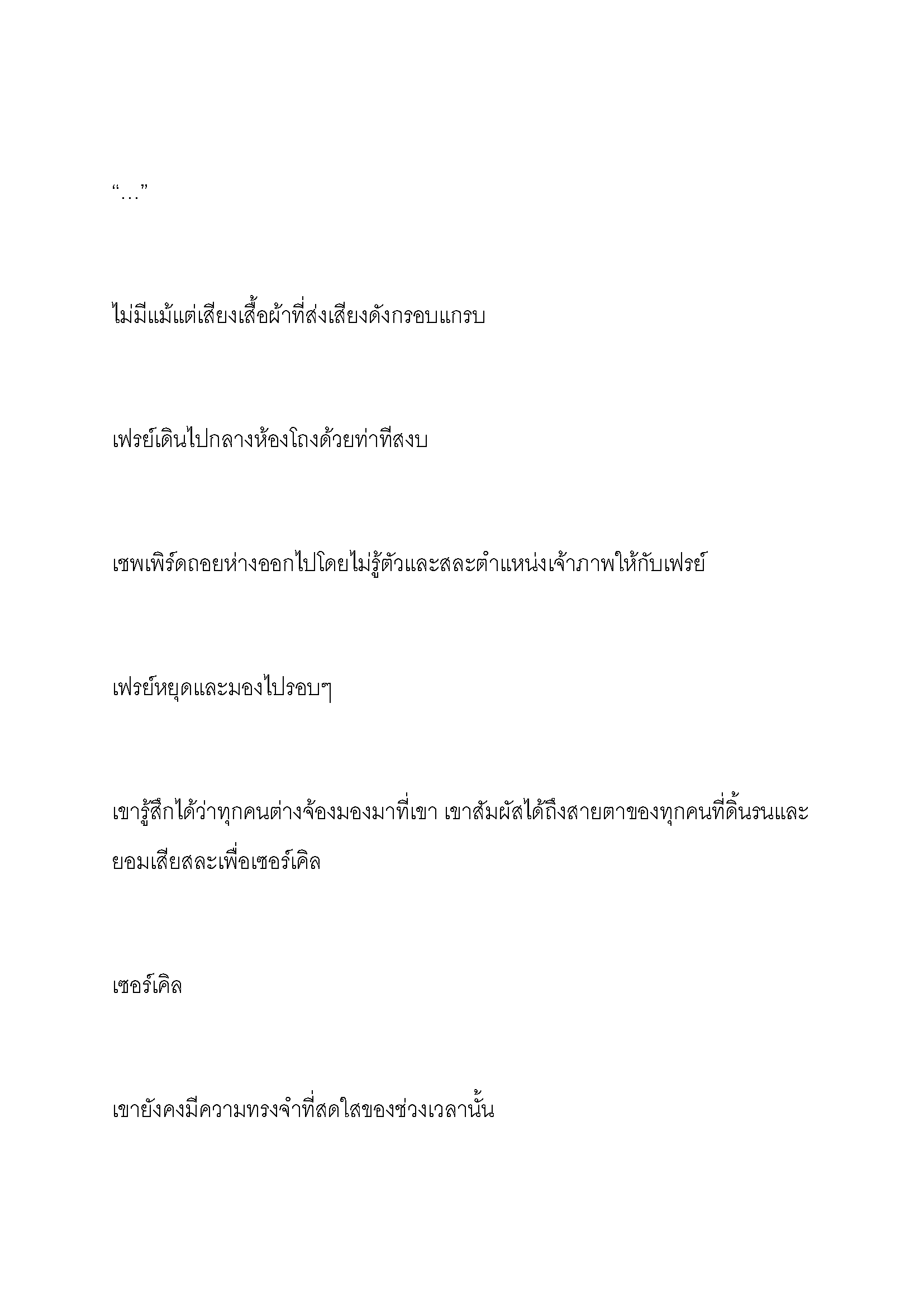 “…”

ไม่มีแม้แต่เสียงเสื้อผ้าที่ส่งเสียงดังกรอบแกรบ

เฟรย์เดินไปกลางห้องโถงด้วยท่าทีสงบ

เชพเพิร์ดถอยห่างออกไปโดยไม่รู้ตัวและสละตำแหน่งเจ้าภาพให้กับเฟรย์

เฟรย์หยุดและมองไปรอบๆ

เขารู้สึกได้ว่าทุกคนต่างจ้องมองมาที่เขา เขาสัมผัสได้ถึงสายตาของทุกคนที่ดิ้นรนและยอมเสียสละเพื่อเซอร์เคิล

เซอร์เคิล

เขายังคงมีความทรงจำที่สดใสของช่วงเวลานั้น